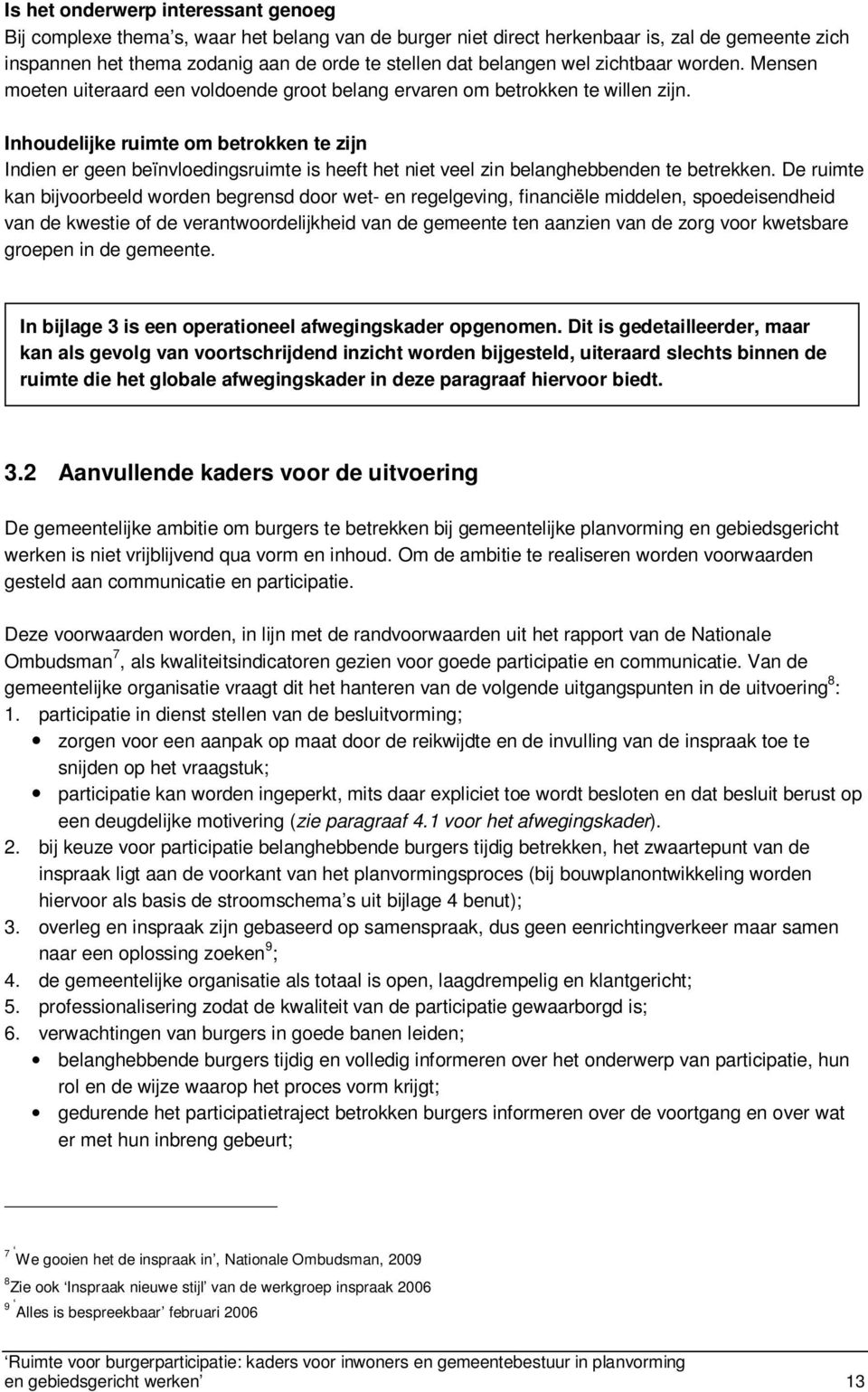 Is het onderwerp interessant genoeg
Bij complexe thema's, waar het belang van de burger niet direct herkenbaar is, zal de gemeente zich inspannen het thema zodanig aan de orde te stellen dat belangen wel zichtbaar worden. Mensen moeten uiteraard een voldoende groot belang ervaren om betrokken te willen zijn.

Inhoudelijke ruimte om betrokken te zijn
Indien er geen beïnvloedingsruimte is heeft het niet veel zin belanghebbenden te betrekken. De ruimte kan bijvoorbeeld worden begrensd door wet- en regelgeving, financiële middelen, spoedeisendheid van de kwestie of de verantwoordelijkheid van de gemeente ten aanzien van de zorg voor kwetsbare groepen in de gemeente.

In bijlage 3 is een operationeel afwegingskader opgenomen. Dit is gedetailleerder, maar kan als gevolg van voortschrijdend inzicht worden bijgesteld, uiteraard slechts binnen de ruimte die het globale afwegingskader in deze paragraaf hiervoor biedt.

3.2 Aanvullende kaders voor de uitvoering

De gemeentelijke ambitie om burgers te betrekken bij gemeentelijke planvorming en gebiedsgericht werken is niet vrijblijvend qua vorm en inhoud. Om de ambitie te realiseren worden voorwaarden gesteld aan communicatie en participatie.

Deze voorwaarden worden, in lijn met de randvoorwaarden uit het rapport van de Nationale Ombudsman$^7$, als kwaliteitsindicatoren gezien voor goede participatie en communicatie. Van de gemeentelijke organisatie vraagt dit het hanteren van de volgende uitgangspunten in de uitvoering$^8$:
1. participatie in dienst stellen van de besluitvorming;
• zorgen voor een aanpak op maat door de reikwijdte en de invulling van de inspraak toe te snijden op het vraagstuk;
• participatie kan worden ingeperkt, mits daar expliciet toe wordt besloten en dat besluit berust op een deugdelijke motivering (zie paragraaf 4.1 voor het afwegingskader).
2. bij keuze voor participatie belanghebbende burgers tijdig betrekken, het zwaartepunt van de inspraak ligt aan de voorkant van het planvormingsproces (bij bouwplanontwikkeling worden hiervoor als basis de stroomschema's uit bijlage 4 benut);
3. overleg en inspraak zijn gebaseerd op samenspraak, dus geen eenrichtingverkeer maar samen naar een oplossing zoeken$^9$;
4. de gemeentelijke organisatie als totaal is open, laagdrempelig en klantgericht;
5. professionalisering zodat de kwaliteit van de participatie gewaarborgd is;
6. verwachtingen van burgers in goede banen leiden;
• belanghebbende burgers tijdig en volledig informeren over het onderwerp van participatie, hun rol en de wijze waarop het proces vorm krijgt;
• gedurende het participatietraject betrokken burgers informeren over de voortgang en over wat er met hun inbreng gebeurt;

$^7$ 'We gooien het de inspraak in', Nationale Ombudsman, 2009
$^8$Zie ook 'Inspraak nieuwe stijl' van de werkgroep inspraak 2006
$^9$ 'Alles is bespreekbaar' februari 2006

'Ruimte voor burgerparticipatie: kaders voor inwoners en gemeentebestuur in planvorming en gebiedsgericht werken' 13